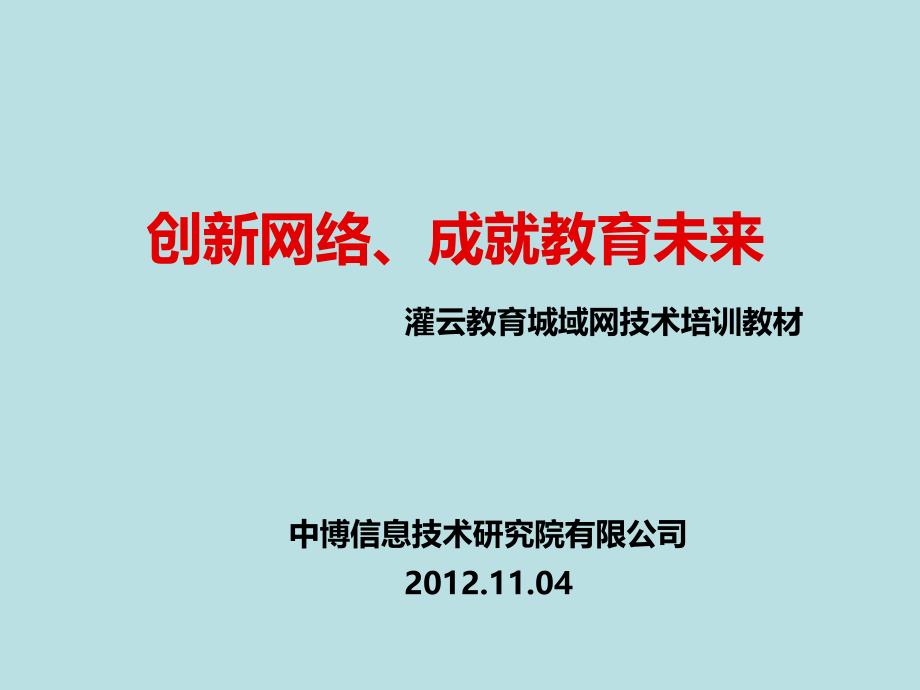 创新网络、成就教育未来

灌云教育城域网技术培训教材

中博信息技术研究院有限公司
2012.11.04